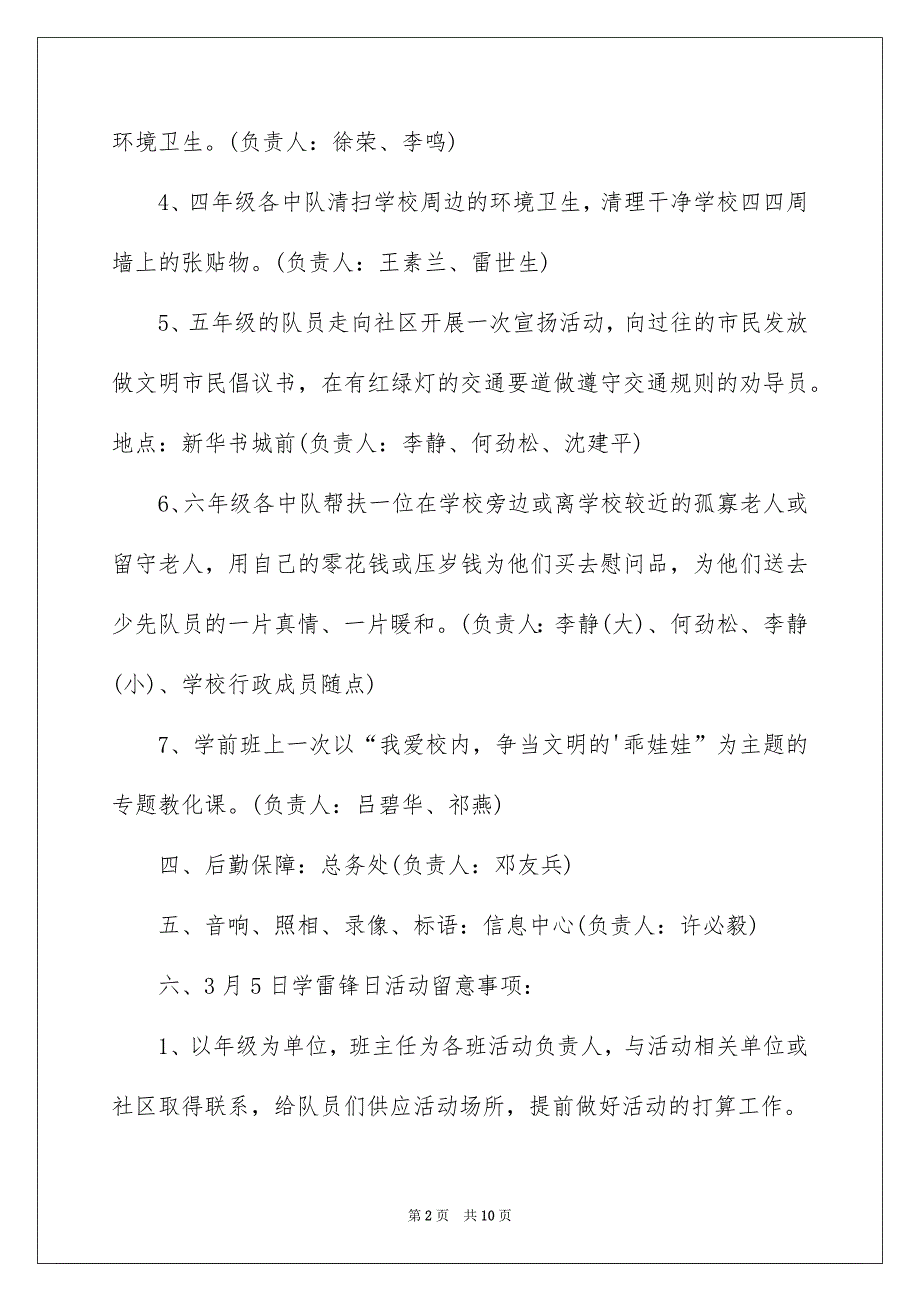 环境卫生。(负责人：徐荣、李鸣)

4、四年级各中队清扫学校周边的环境卫生，清理干净学校四四周墙上的张贴物。(负责人：王素兰、雷世生)

5、五年级的队员走向社区开展一次宣扬活动，向过往的市民发放做文明市民倡议书，在有红绿灯的交通要道做遵守交通规则的劝导员。地点：新华书城前(负责人：李静、何劲松、沈建平)

6、六年级各中队帮扶一位在学校旁边或离学校较近的孤寡老人或留守老人，用自己的零花钱或压岁钱为他们买去慰问品，为他们送去少先队员的一片真情、一片暖和。(负责人：李静(大)、何劲松、李静(小)、学校行政成员随点)

7、学前班上一次以“我爱校内，争当文明的'乖娃娃”为主题的专题教化课。(负责人：吕碧华、祁燕)

四、后勤保障：总务处(负责人：邓友兵)

五、音响、照相、录像、标语：信息中心(负责人：许必毅)

六、3月5日学雷锋日活动留意事项：

1、以年级为单位，班主任为各班活动负责人，与活动相关单位或社区取得联系，给队员们供应活动场所，提前做好活动的打算工作。

第2页 共10页